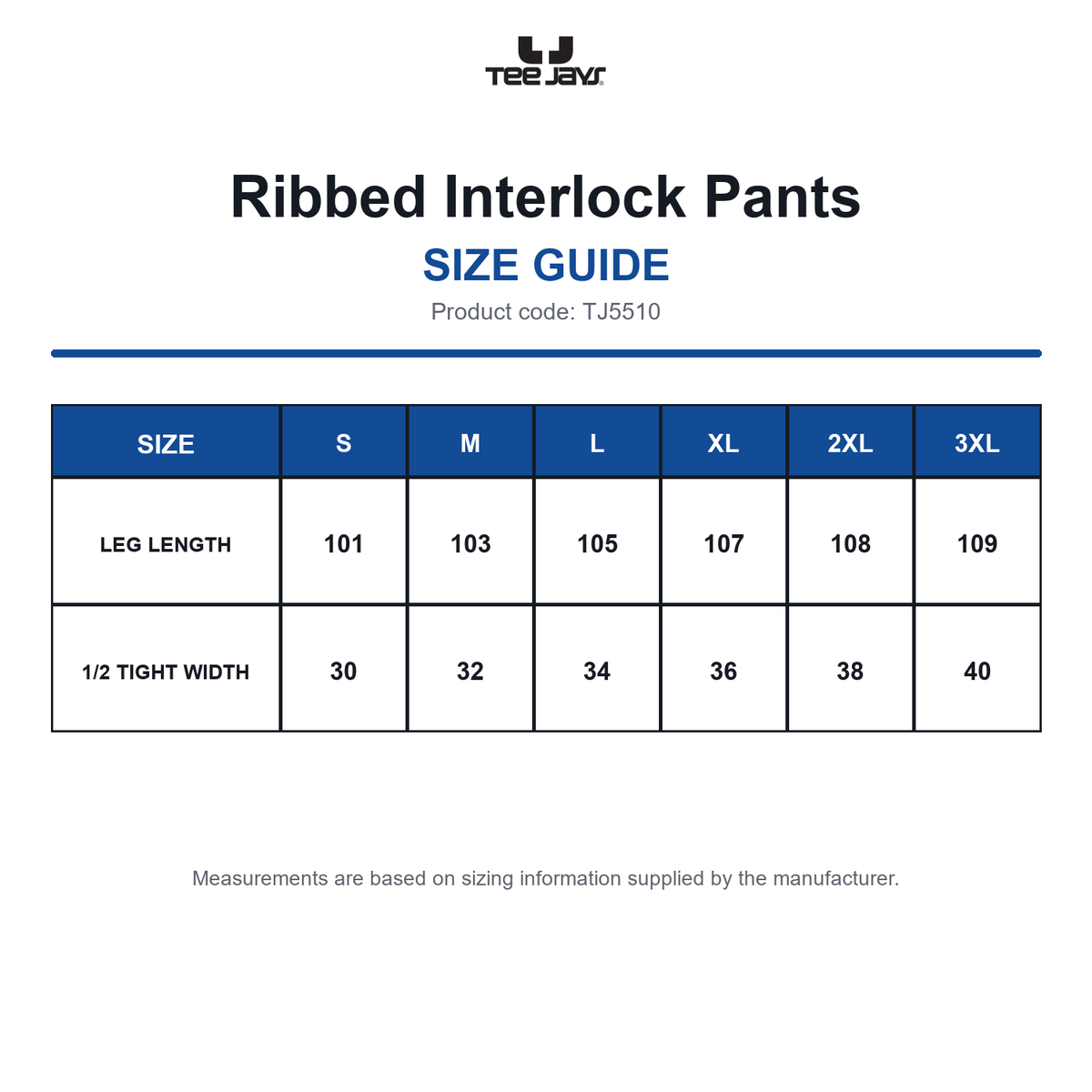 TEE JAYS

Ribbed Interlock Pants

SIZE GUIDE

Product code: TJ5510

| SIZE | S | M | L | XL | 2XL | 3XL |
|---|---|---|---|---|---|---|
| LEG LENGTH | 101 | 103 | 105 | 107 | 108 | 109 |
| 1/2 TIGHT WIDTH | 30 | 32 | 34 | 36 | 38 | 40 |

Measurements are based on sizing information supplied by the manufacturer.